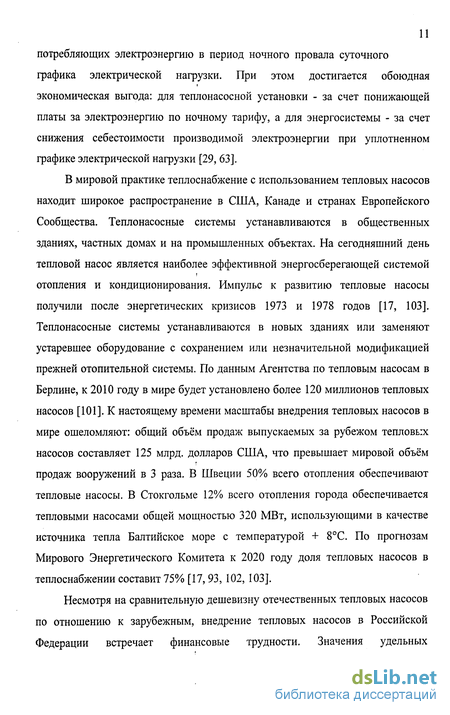 11

потребляющих электроэнергию в период ночного провала суточного графика электрической нагрузки. При этом достигается обоюдная экономическая выгода: для теплонасосной установки - за счет понижающей платы за электроэнергию по ночному тарифу, а для энергосистемы - за счет снижения себестоимости производимой электроэнергии при уплотненном графике электрической нагрузки [29, 63].

В мировой практике теплоснабжение с использованием тепловых насосов находит широкое распространение в США, Канаде и странах Европейского Сообщества. Теплонасосные системы устанавливаются в общественных зданиях, частных домах и на промышленных объектах. На сегодняшний день тепловой насос является наиболее эффективной энергосберегающей системой отопления и кондиционирования. Импульс к развитию тепловые насосы получили после энергетических кризисов 1973 и 1978 годов [17, 103]. Теплонасосные системы устанавливаются в новых зданиях или заменяют устаревшее оборудование с сохранением или незначительной модификацией прежней отопительной системы. По данным Агентства по тепловым насосам в Берлине, к 2010 году в мире будет установлено более 120 миллионов тепловых насосов [101]. К настоящему времени масштабы внедрения тепловых насосов в мире ошеломляют: общий объём продаж выпускаемых за рубежом тепловых насосов составляет 125 млрд. долларов США, что превышает мировой объём продаж вооружений в 3 раза. В Швеции 50% всего отопления обеспечивают тепловые насосы. В Стокгольме 12% всего отопления города обеспечивается тепловыми насосами общей мощностью 320 МВт, использующими в качестве источника тепла Балтийское море с температурой + 8°С. По прогнозам Мирового Энергетического Комитета к 2020 году доля тепловых насосов в теплоснабжении составит 75% [17, 93, 102, 103].

Несмотря на сравнительную дешевизну отечественных тепловых насосов по отношению к зарубежным, внедрение тепловых насосов в Российской Федерации встречает финансовые трудности. Значения удельных

dsLib.net
библиотека диссертаций